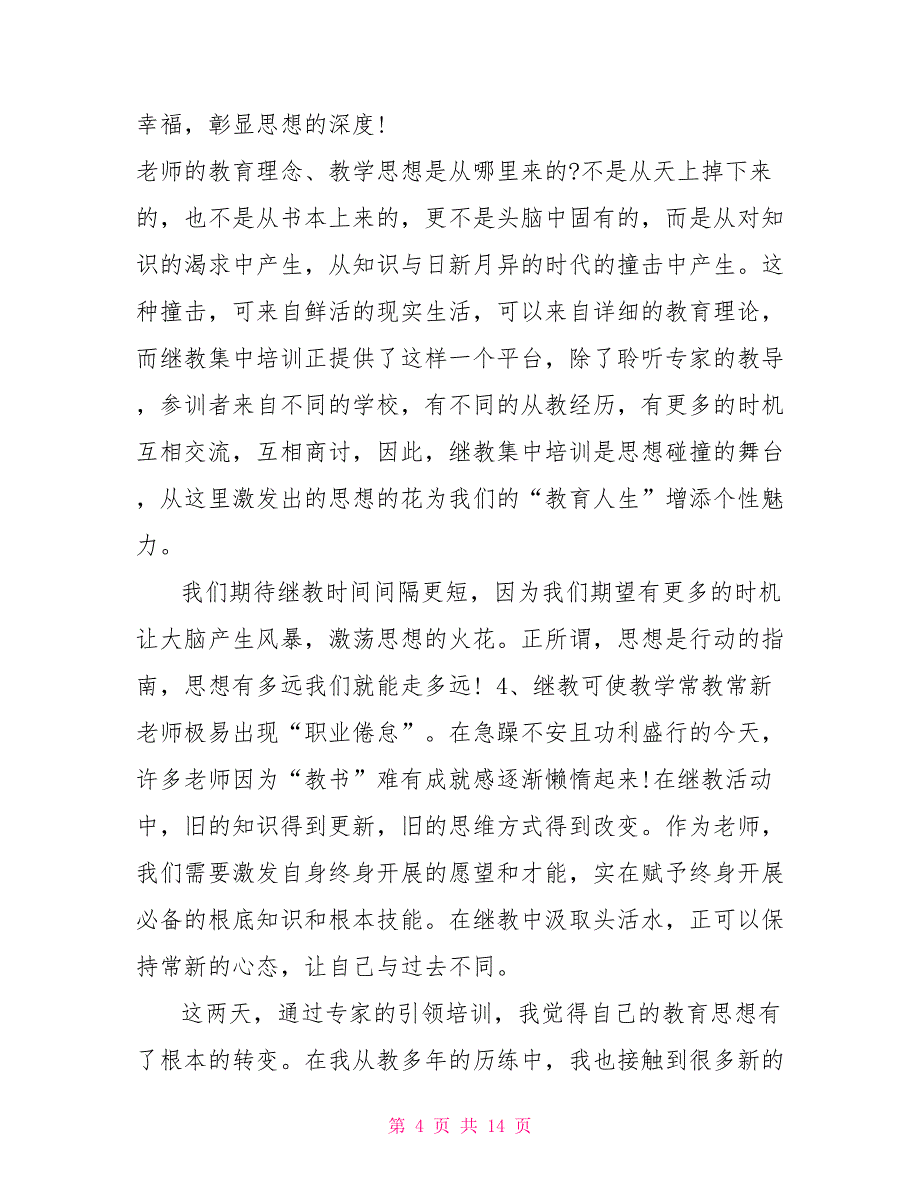 幸福，彰显思想的深度!

老师的教育理念、教学思想是从哪里来的?不是从天上掉下来的，也不是从书本上来的，更不是头脑中固有的，而是从对知识的渴求中产生，从知识与日新月异的时代的撞击中产生。这种撞击，可来自鲜活的现实生活，可以来自详细的教育理论，而继教集中培训正提供了这样一个平台，除了聆听专家的教导，参训者来自不同的学校，有不同的从教经历，有更多的时机互相交流，互相商讨，因此，继教集中培训是思想碰撞的舞台，从这里激发出的思想的花为我们的“教育人生”增添个性魅力。

我们期待继教时间间隔更短，因为我们期望有更多的时机让大脑产生风暴，激荡思想的火花。正所谓，思想是行动的指南，思想有多远我们就能走多远！4、继教可使教学常教常新老师极易出现“职业倦怠”。在急躁不安且功利盛行的今天，许多老师因为“教书”难有成就感逐渐懒惰起来!在继教活动中，旧的知识得到更新，旧的思维方式得到改变。作为老师，我们需要激发自身终身开展的愿望和才能，实在赋予终身开展必备的根底知识和根本技能。在继教中汲取头活水，正可以保持常新的心态，让自己与过去不同。

这两天，通过专家的引领培训，我觉得自己的教育思想有了根本的转变。在我从教多年的历练中，我也接触到很多新的

第 4 页 共 14 页